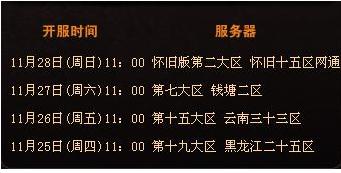 | 开服时间 | 服务器 |
|---|---|
| 11月28日(周日)11：00 | 怀旧版第二大区 怀旧十五区网通 |
| 11月27日(周六)11：00 | 第七大区 钱塘二区 |
| 11月26日(周五)11：00 | 第十五大区 云南三十三区 |
| 11月25日(周四)11：00 | 第十九大区 黑龙江二十五区 |